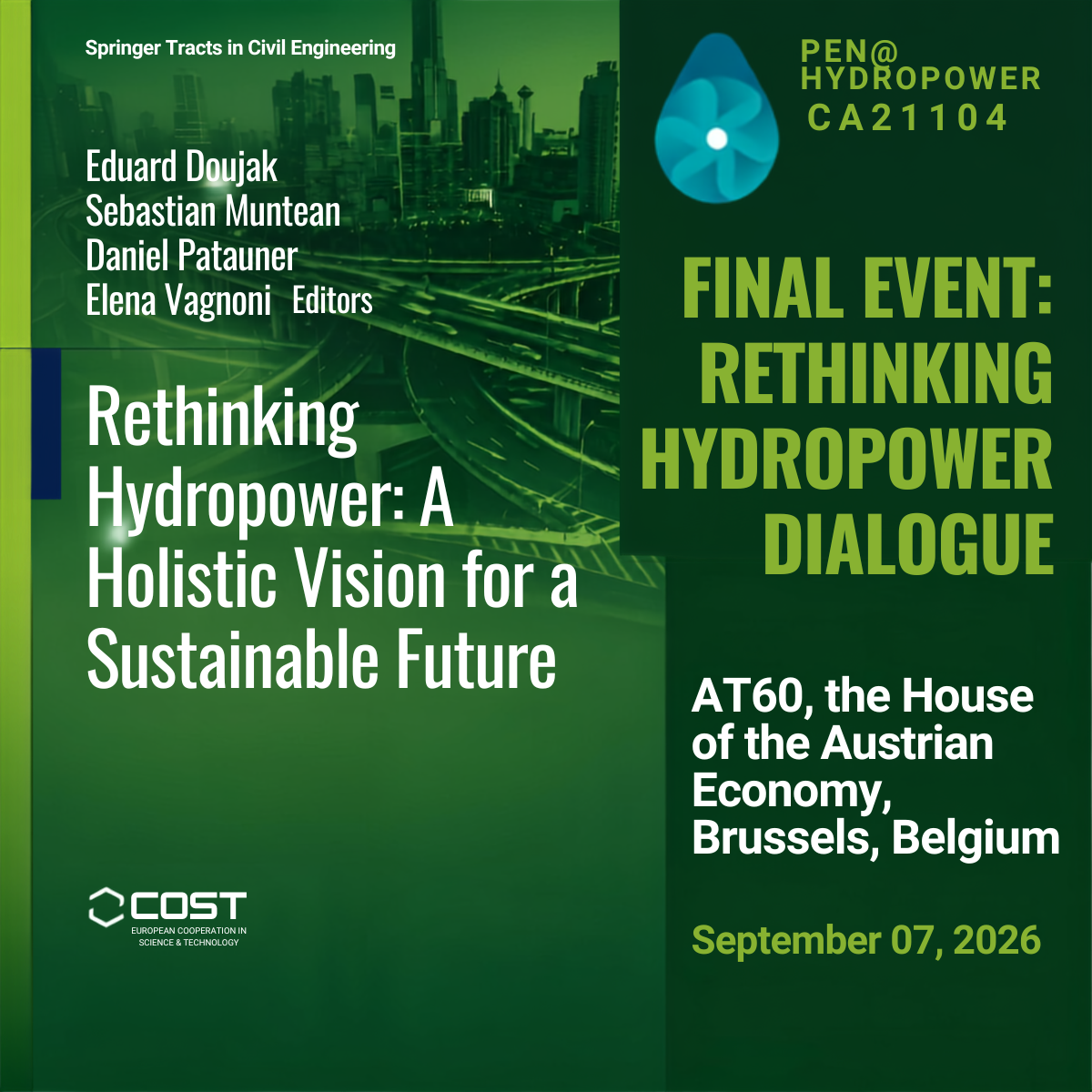 Springer Tracts in Civil Engineering

Eduard Doujak
Sebastian Muntean
Daniel Patauner
Elena Vagnoni Editors

Rethinking Hydropower: A Holistic Vision for a Sustainable Future

COST
EUROPEAN COOPERATION IN SCIENCE & TECHNOLOGY

PEN@
HYDROPOWER
CA21104

FINAL EVENT: RETHINKING HYDROPOWER DIALOGUE

AT60, the House of the Austrian Economy, Brussels, Belgium

September 07, 2026